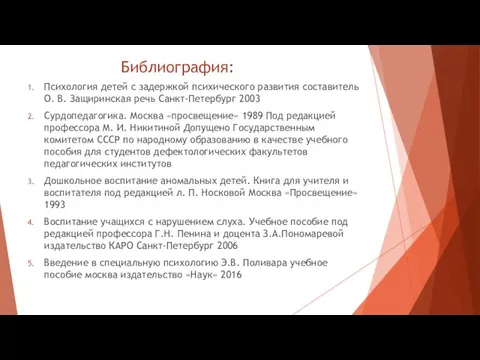 Библиография:

1. Психология детей с задержкой психического развития составитель О. В. Защиринская речь Санкт-Петербург 2003

2. Сурдопедагогика. Москва «просвещение» 1989 Под редакцией профессора М. И. Никитиной Допущено Государственным комитетом СССР по народному образованию в качестве учебного пособия для студентов дефектологических факультетов педагогических институтов

3. Дошкольное воспитание аномальных детей. Книга для учителя и воспитателя под редакцией л. П. Носковой Москва «Просвещение» 1993

4. Воспитание учащихся с нарушением слуха. Учебное пособие под редакцией профессора Г.Н. Пенина и доцента З.А.Пономаревой издательство КАРО Санкт-Петербург 2006

5. Введение в специальную психологию Э.В. Поливара учебное пособие москва издательство «Наук» 2016